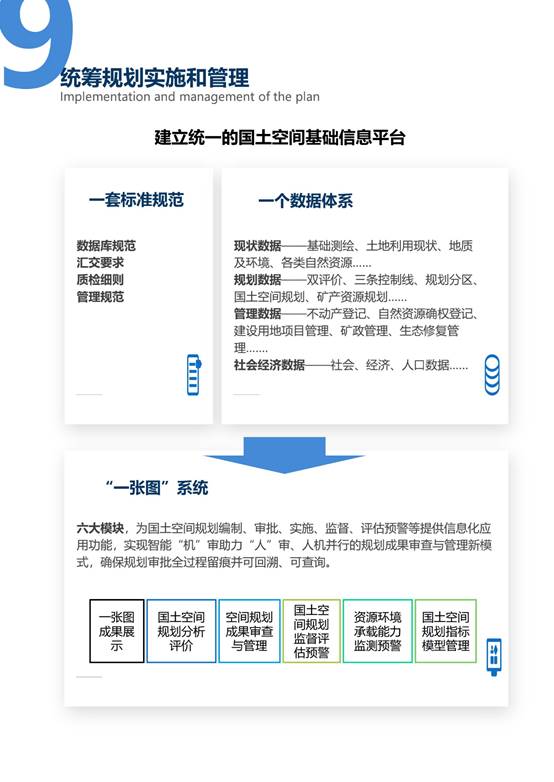 9
统筹规划实施和管理
Implementation and management of the plan

建立统一的国土空间基础信息平台

一套标准规范

数据库规范
汇交要求
质检细则
管理规范

一个数据体系

现状数据——基础测绘、土地利用现状、地质及环境、各类自然资源……
规划数据——双评价、三条控制线、规划分区、国土空间规划、矿产资源规划……
管理数据——不动产登记、自然资源确权登记、建设用地项目管理、矿政管理、生态修复管理……
社会经济数据——社会、经济、人口数据……

“一张图”系统

六大模块，为国土空间规划编制、审批、实施、监督、评估预警等提供信息化应用功能，实现智能“机”审助力“人”审、人机并行的规划成果审查与管理新模式，确保规划审批全过程留痕并可回溯、可查询。

一张图成果展示

国土空间规划分析评价

空间规划成果审查与管理

国土空间规划监督评估预警

资源环境承载能力监测预警

国土空间规划指标模型管理